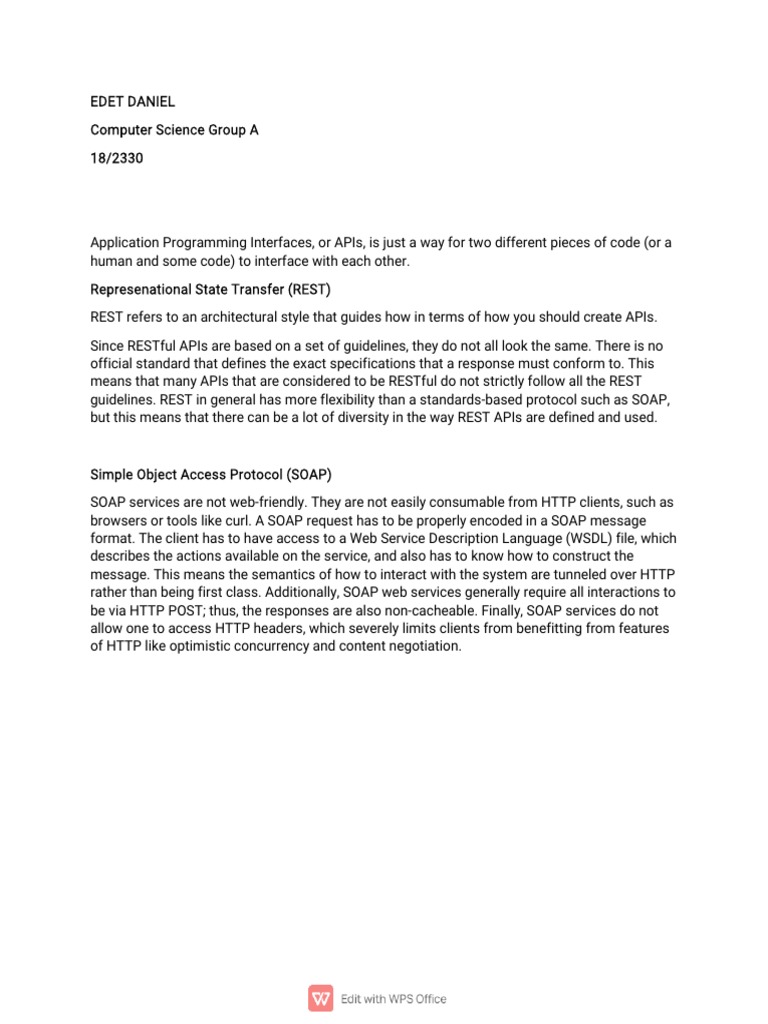 EDET DANIEL

Computer Science Group A

18/2330

Application Programming Interfaces, or APIs, is just a way for two different pieces of code (or a human and some code) to interface with each other.

Represenational State Transfer (REST)

REST refers to an architectural style that guides how in terms of how you should create APIs.

Since RESTful APIs are based on a set of guidelines, they do not all look the same. There is no official standard that defines the exact specifications that a response must conform to. This means that many APIs that are considered to be RESTful do not strictly follow all the REST guidelines. REST in general has more flexibility than a standards-based protocol such as SOAP, but this means that there can be a lot of diversity in the way REST APIs are defined and used.

Simple Object Access Protocol (SOAP)

SOAP services are not web-friendly. They are not easily consumable from HTTP clients, such as browsers or tools like curl. A SOAP request has to be properly encoded in a SOAP message format. The client has to have access to a Web Service Description Language (WSDL) file, which describes the actions available on the service, and also has to know how to construct the message. This means the semantics of how to interact with the system are tunneled over HTTP rather than being first class. Additionally, SOAP web services generally require all interactions to be via HTTP POST; thus, the responses are also non-cacheable. Finally, SOAP services do not allow one to access HTTP headers, which severely limits clients from benefitting from features of HTTP like optimistic concurrency and content negotiation.

Edit with WPS Office